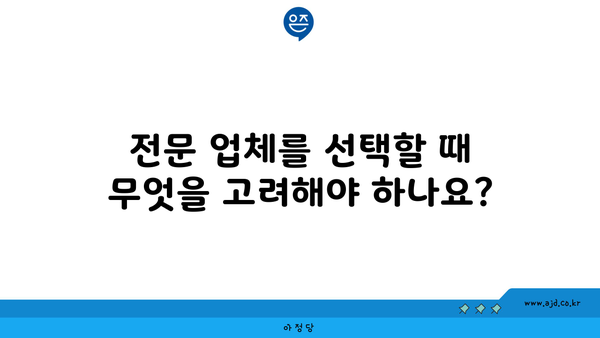 은즈

전문 업체를 선택할 때 무엇을 고려해야 하나요?

www.ajd.co.kr

아정당